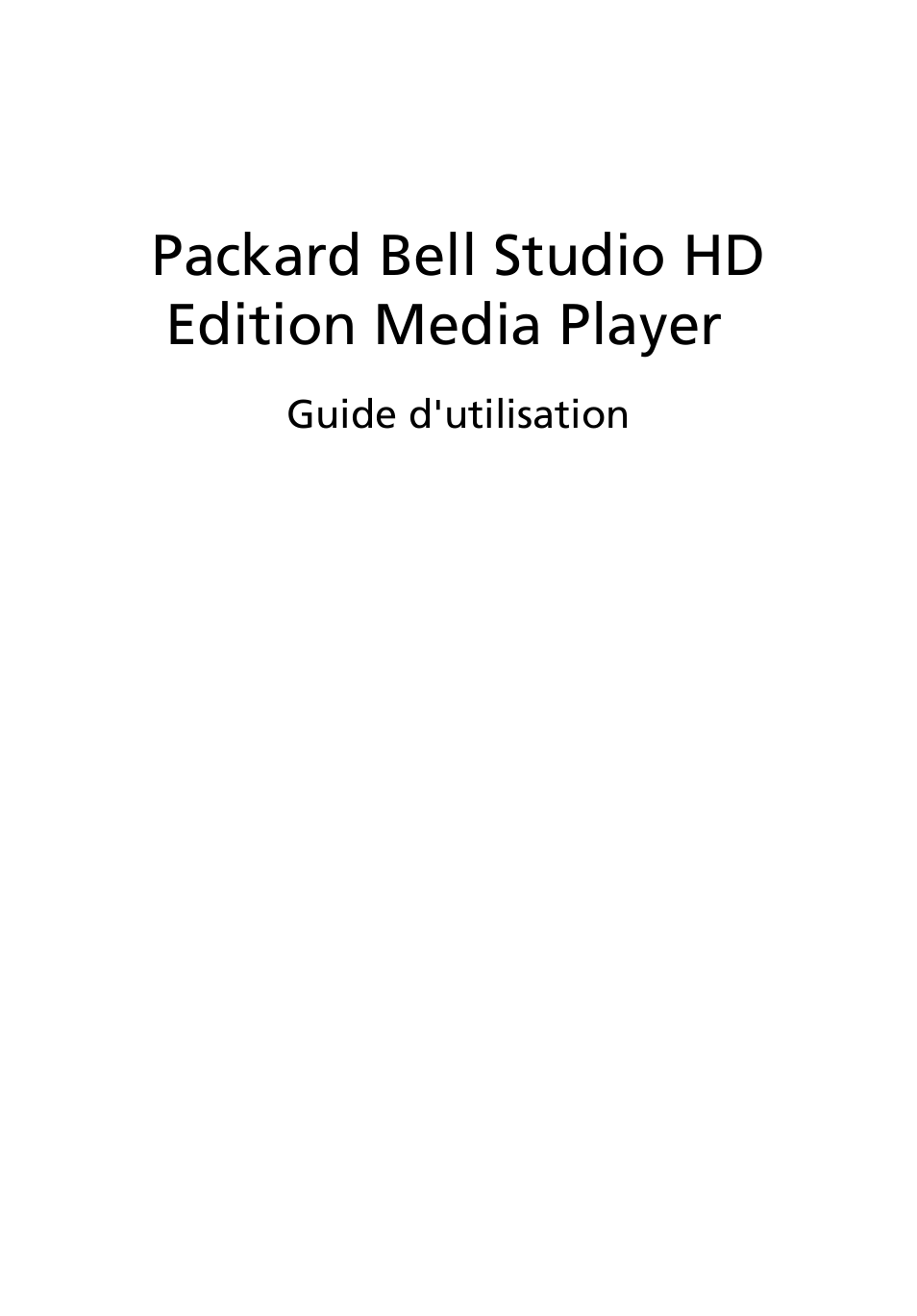 Packard Bell Studio HD Edition Media Player

Guide d'utilisation